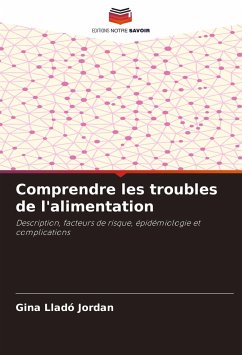 EDITIONS NOTRE SAVOIR

Comprendre les troubles de l'alimentation

Description, facteurs de risque, épidémiologie et complications

Gina Lladó Jordan